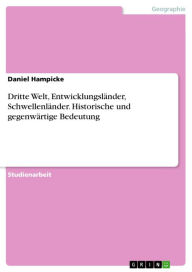 Geographie

Daniel Hampicke

Dritte Welt, Entwicklungsländer, Schwellenländer. Historische und gegenwärtige Bedeutung

Studienarbeit

GRIN